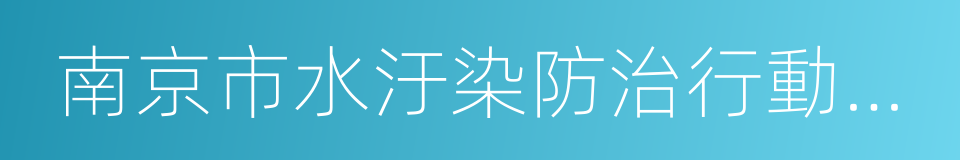 南京市水汙染防治行動...